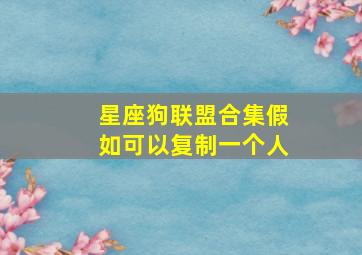 星座狗联盟合集假如可以复制一个人